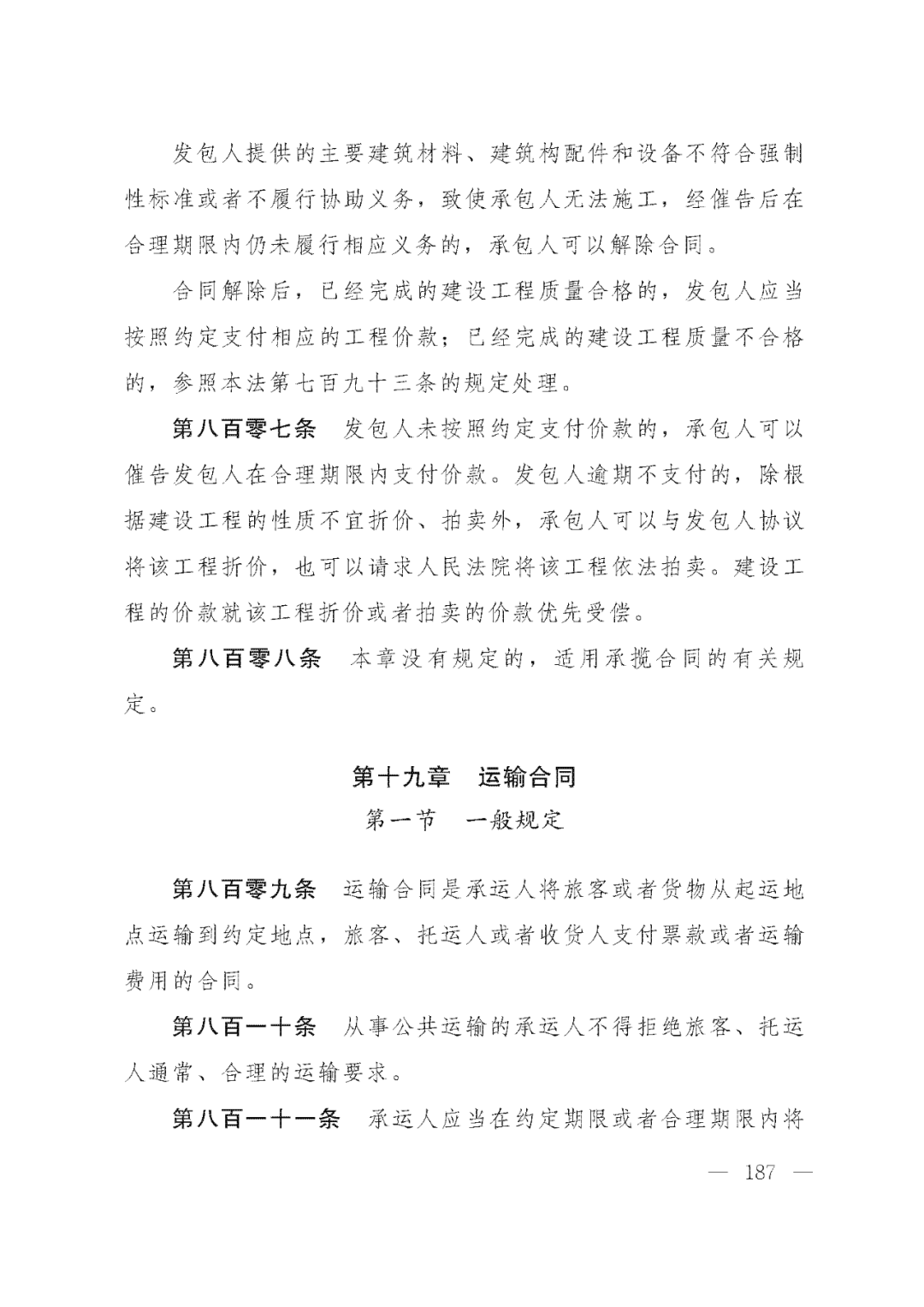 发包人提供的主要建筑材料、建筑构配件和设备不符合强制性标准或者不履行协助义务，致使承包人无法施工，经催告后在合理期限内仍未履行相应义务的，承包人可以解除合同。

合同解除后，已经完成的建设工程质量合格的，发包人应当按照约定支付相应的工程价款；已经完成的建设工程质量不合格的，参照本法第七百九十三条的规定处理。

第八百零七条　发包人未按照约定支付价款的，承包人可以催告发包人在合理期限内支付价款。发包人逾期不支付的，除根据建设工程的性质不宜折价、拍卖外，承包人可以与发包人协议将该工程折价，也可以请求人民法院将该工程依法拍卖。建设工程的价款就该工程折价或者拍卖的价款优先受偿。

第八百零八条　本章没有规定的，适用承揽合同的有关规定。

第十九章　运输合同

第一节　一般规定

第八百零九条　运输合同是承运人将旅客或者货物从起运地点运输到约定地点，旅客、托运人或者收货人支付票款或者运输费用的合同。

第八百一十条　从事公共运输的承运人不得拒绝旅客、托运人通常、合理的运输要求。

第八百一十一条　承运人应当在约定期限或者合理期限内将

— 187 —